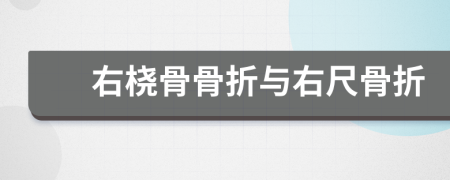 右桡骨骨折与右尺骨折